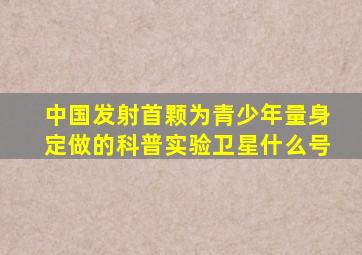 中国发射首颗为青少年量身定做的科普实验卫星什么号